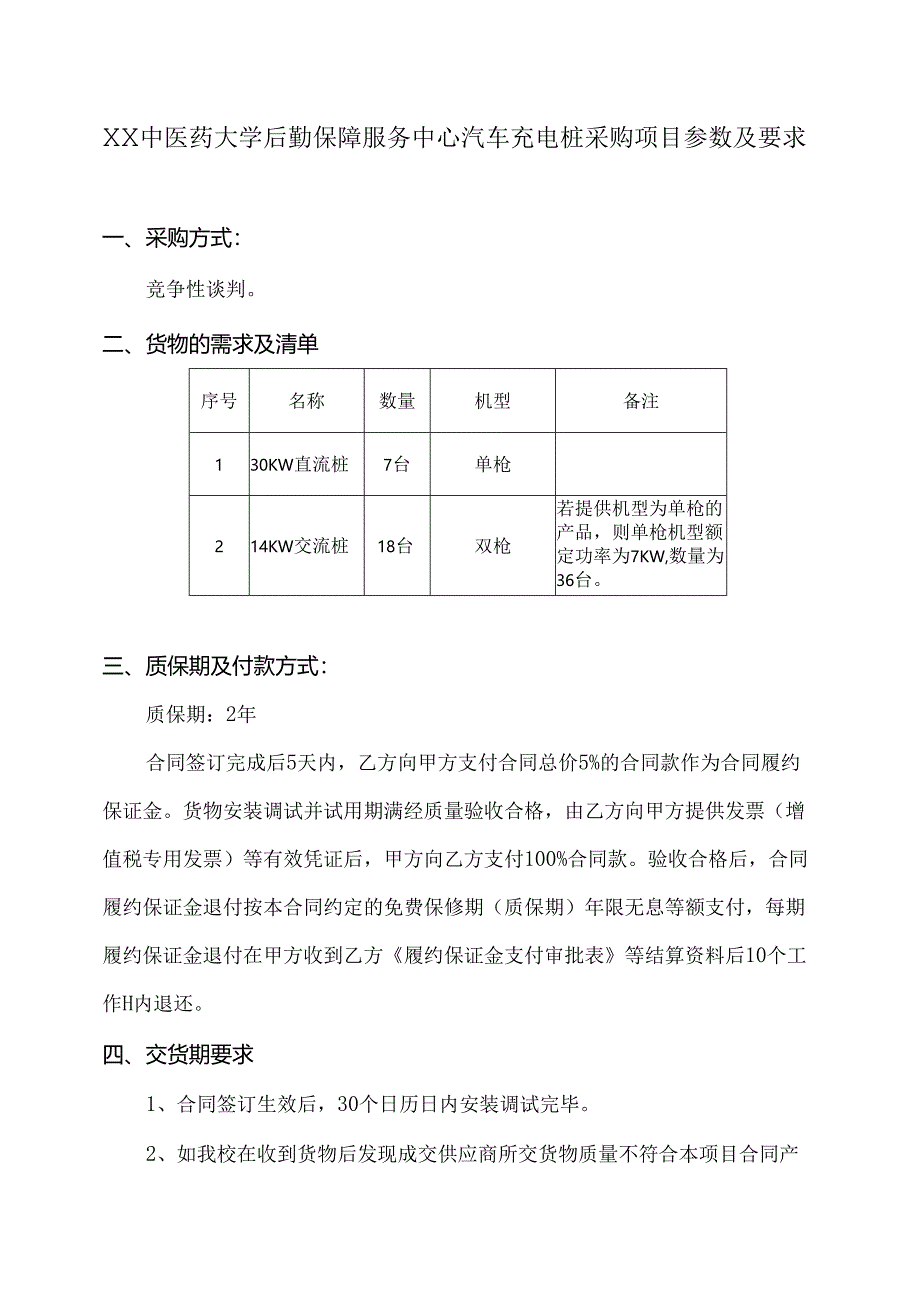 XX中医药大学后勤保障服务中心汽车充电桩采购项目参数及要求

一、采购方式:

竞争性谈判。

二、货物的需求及清单

| 序号 | 名称 | 数量 | 机型 | 备注 |
|---|---|---|---|---|
| 1 | 30KW直流桩 | 7台 | 单枪 | |
| 2 | 14KW交流桩 | 18台 | 双枪 | 若提供机型为单枪的产品，则单枪机型额定功率为7KW,数量为36台。 |

三、质保期及付款方式:

质保期：2年

合同签订完成后5天内，乙方向甲方支付合同总价5%的合同款作为合同履约保证金。货物安装调试并试用期满经质量验收合格，由乙方向甲方提供发票（增值税专用发票）等有效凭证后，甲方向乙方支付100%合同款。验收合格后，合同履约保证金退付按本合同约定的免费保修期（质保期）年限无息等额支付，每期履约保证金退付在甲方收到乙方《履约保证金支付审批表》等结算资料后10个工作日内退还。

四、交货期要求

1、合同签订生效后，30个日历日内安装调试完毕。

2、如我校在收到货物后发现成交供应商所交货物质量不符合本项目合同产